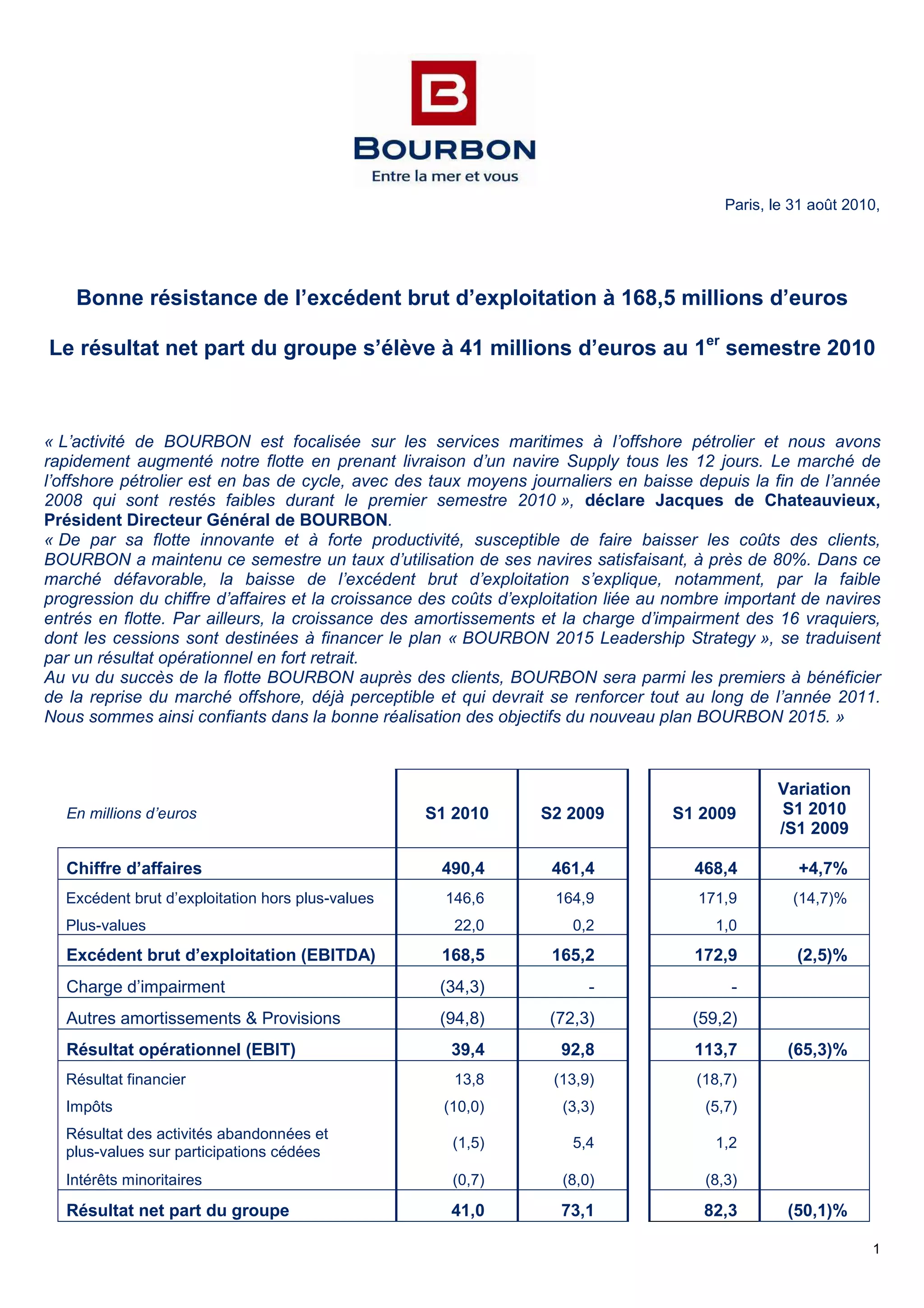 BOURBON
Entre la mer et vous

Paris, le 31 août 2010,

Bonne résistance de l'excédent brut d'exploitation à 168,5 millions d'euros

Le résultat net part du groupe s'élève à 41 millions d'euros au 1$^{er}$ semestre 2010

« L'activité de BOURBON est focalisée sur les services maritimes à l'offshore pétrolier et nous avons rapidement augmenté notre flotte en prenant livraison d'un navire Supply tous les 12 jours. Le marché de l'offshore pétrolier est en bas de cycle, avec des taux moyens journaliers en baisse depuis la fin de l'année 2008 qui sont restés faibles durant le premier semestre 2010 », déclare Jacques de Chateauvieux, Président Directeur Général de BOURBON.
« De par sa flotte innovante et à forte productivité, susceptible de faire baisser les coûts des clients, BOURBON a maintenu ce semestre un taux d'utilisation de ses navires satisfaisant, à près de 80%. Dans ce marché défavorable, la baisse de l'excédent brut d'exploitation s'explique, notamment, par la faible progression du chiffre d'affaires et la croissance des coûts d'exploitation liée au nombre important de navires entrés en flotte. Par ailleurs, la croissance des amortissements et la charge d'impairment des 16 vraquiers, dont les cessions sont destinées à financer le plan « BOURBON 2015 Leadership Strategy », se traduisent par un résultat opérationnel en fort retrait.
Au vu du succès de la flotte BOURBON auprès des clients, BOURBON sera parmi les premiers à bénéficier de la reprise du marché offshore, déjà perceptible et qui devrait se renforcer tout au long de l'année 2011. Nous sommes ainsi confiants dans la bonne réalisation des objectifs du nouveau plan BOURBON 2015. »

| En millions d'euros | S1 2010 | S2 2009 | S1 2009 | Variation S1 2010 /S1 2009 |
|---|---|---|---|---|
| Chiffre d'affaires | 490,4 | 461,4 | 468,4 | +4,7% |
| Excédent brut d'exploitation hors plus-values | 146,6 | 164,9 | 171,9 | (14,7)% |
| Plus-values | 22,0 | 0,2 | 1,0 | |
| Excédent brut d'exploitation (EBITDA) | 168,5 | 165,2 | 172,9 | (2,5)% |
| Charge d'impairment | (34,3) | - | - | |
| Autres amortissements & Provisions | (94,8) | (72,3) | (59,2) | |
| Résultat opérationnel (EBIT) | 39,4 | 92,8 | 113,7 | (65,3)% |
| Résultat financier | 13,8 | (13,9) | (18,7) | |
| Impôts | (10,0) | (3,3) | (5,7) | |
| Résultat des activités abandonnées et plus-values sur participations cédées | (1,5) | 5,4 | 1,2 | |
| Intérêts minoritaires | (0,7) | (8,0) | (8,3) | |
| Résultat net part du groupe | 41,0 | 73,1 | 82,3 | (50,1)% |

1